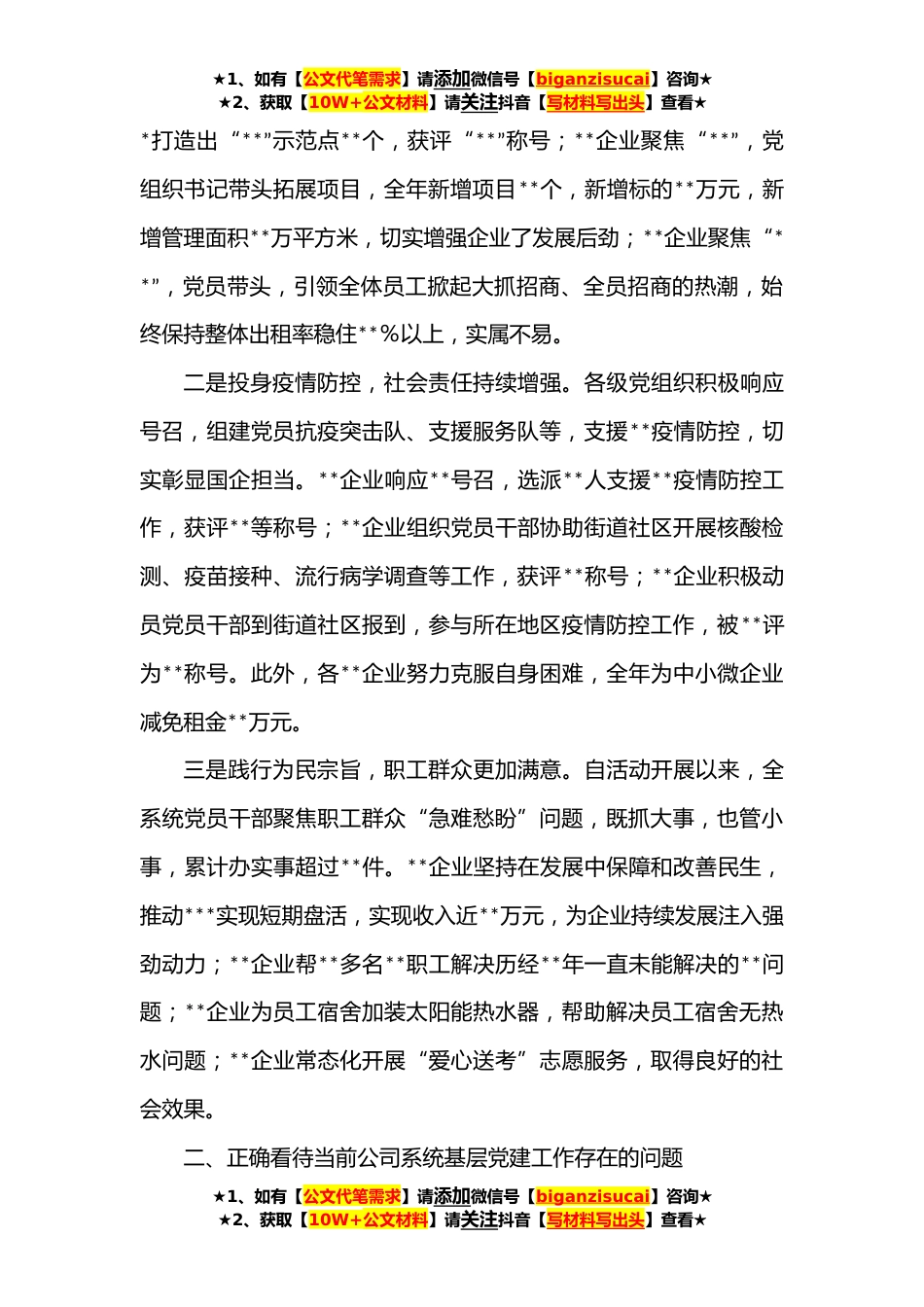 ★1、如有【公文代笔需求】请添加微信号【biganzisucai】咨询★
★2、获取【10W+公文材料】请关注抖音【写材料写出头】查看★

*打造出“**”示范点**个，获评“**”称号；**企业聚焦“**”，党组织书记带头拓展项目，全年新增项目**个，新增标的**万元，新增管理面积**万平方米，切实增强企业了发展后劲；**企业聚焦“**”，党员带头，引领全体员工掀起大抓招商、全员招商的热潮，始终保持整体出租率稳住**%以上，实属不易。

二是投身疫情防控，社会责任持续增强。各级党组织积极响应号召，组建党员抗疫突击队、支援服务队等，支援**疫情防控，切实彰显国企担当。**企业响应**号召，选派**人支援**疫情防控工作，获评**等称号；**企业组织党员干部协助街道社区开展核酸检测、疫苗接种、流行病学调查等工作，获评**称号；**企业积极动员党员干部到街道社区报到，参与所在地区疫情防控工作，被**评为**称号。此外，各**企业努力克服自身困难，全年为中小微企业减免租金**万元。

三是践行为民宗旨，职工群众更加满意。自活动开展以来，全系统党员干部聚焦职工群众“急难愁盼”问题，既抓大事，也管小事，累计办实事超过**件。**企业坚持在发展中保障和改善民生，推动***实现短期盘活，实现收入近**万元，为企业持续发展注入强劲动力；**企业帮**多名**职工解决历经**年一直未能解决的**问题；**企业为员工宿舍加装太阳能热水器，帮助解决员工宿舍无热水问题；**企业常态化开展“爱心送考”志愿服务，取得良好的社会效果。

二、正确看待当前公司系统基层党建工作存在的问题

★1、如有【公文代笔需求】请添加微信号【biganzisucai】咨询★
★2、获取【10W+公文材料】请关注抖音【写材料写出头】查看★